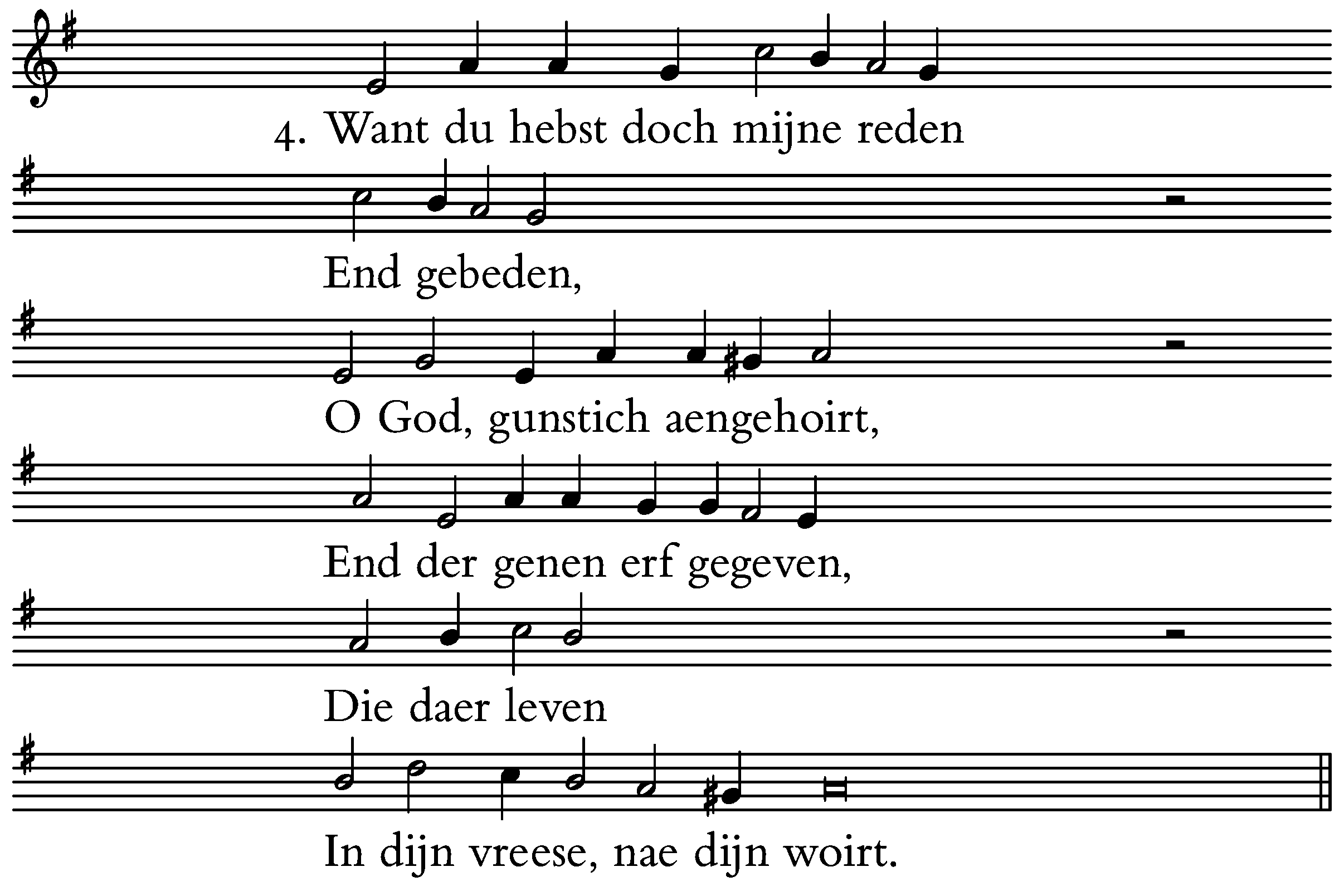 4. Want du hebst doch mijne reden

End gebeden,

O God, gunstich aengehoirt,

End der genen erf gegeven,

Die daer leven

In dijn vreese, nae dijn woirt.